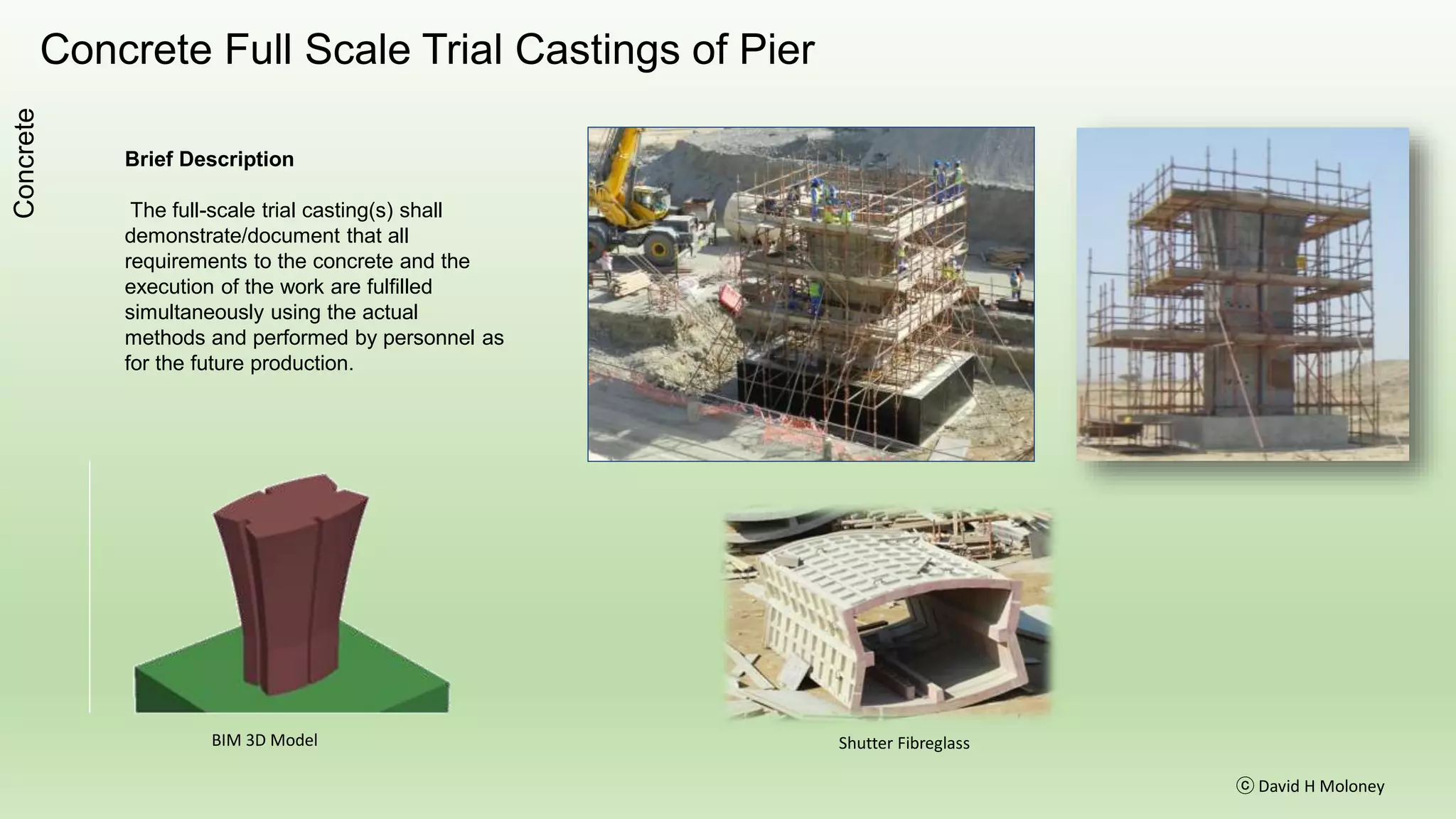 Concrete Full Scale Trial Castings of Pier

Concrete

Brief Description

The full-scale trial casting(s) shall demonstrate/document that all requirements to the concrete and the execution of the work are fulfilled simultaneously using the actual methods and performed by personnel as for the future production.

BIM 3D Model

Shutter Fibreglass

ⓒ David H Moloney